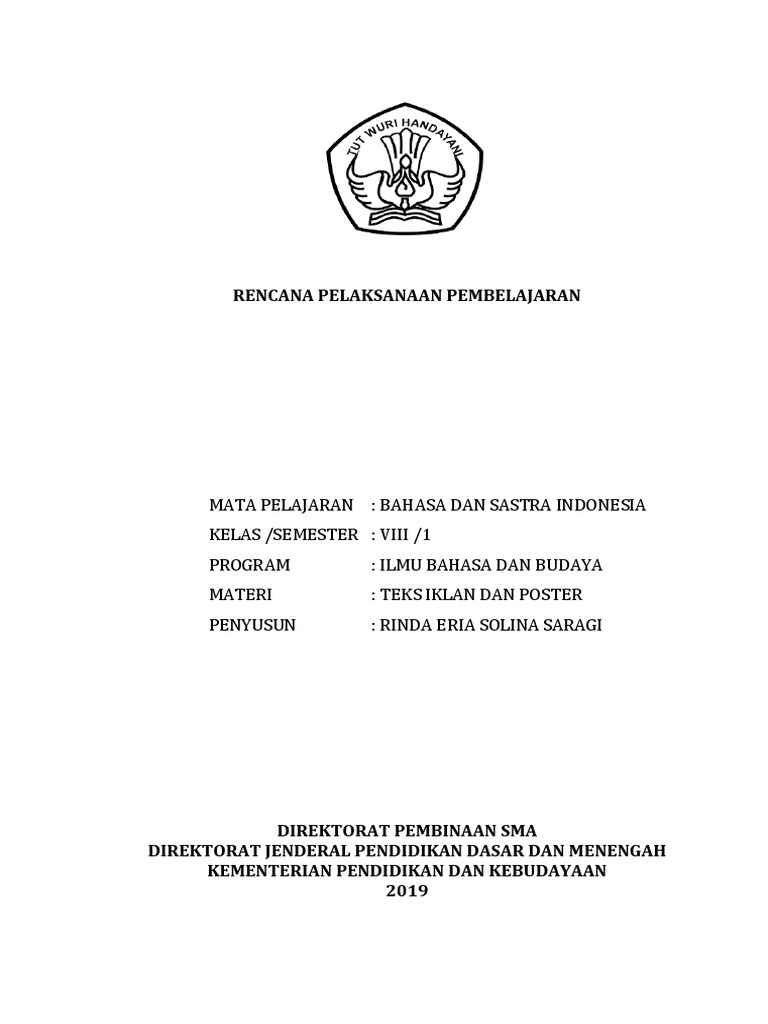 TUT WURI HANDAYANI

RENCANA PELAKSANAAN PEMBELAJARAN

MATA PELAJARAN : BAHASA DAN SASTRA INDONESIA
KELAS /SEMESTER : VIII /1
PROGRAM : ILMU BAHASA DAN BUDAYA
MATERI : TEKS IKLAN DAN POSTER
PENYUSUN : RINDA ERIA SOLINA SARAGI

DIREKTORAT PEMBINAAN SMA
DIREKTORAT JENDERAL PENDIDIKAN DASAR DAN MENENGAH
KEMENTERIAN PENDIDIKAN DAN KEBUDAYAAN
2019